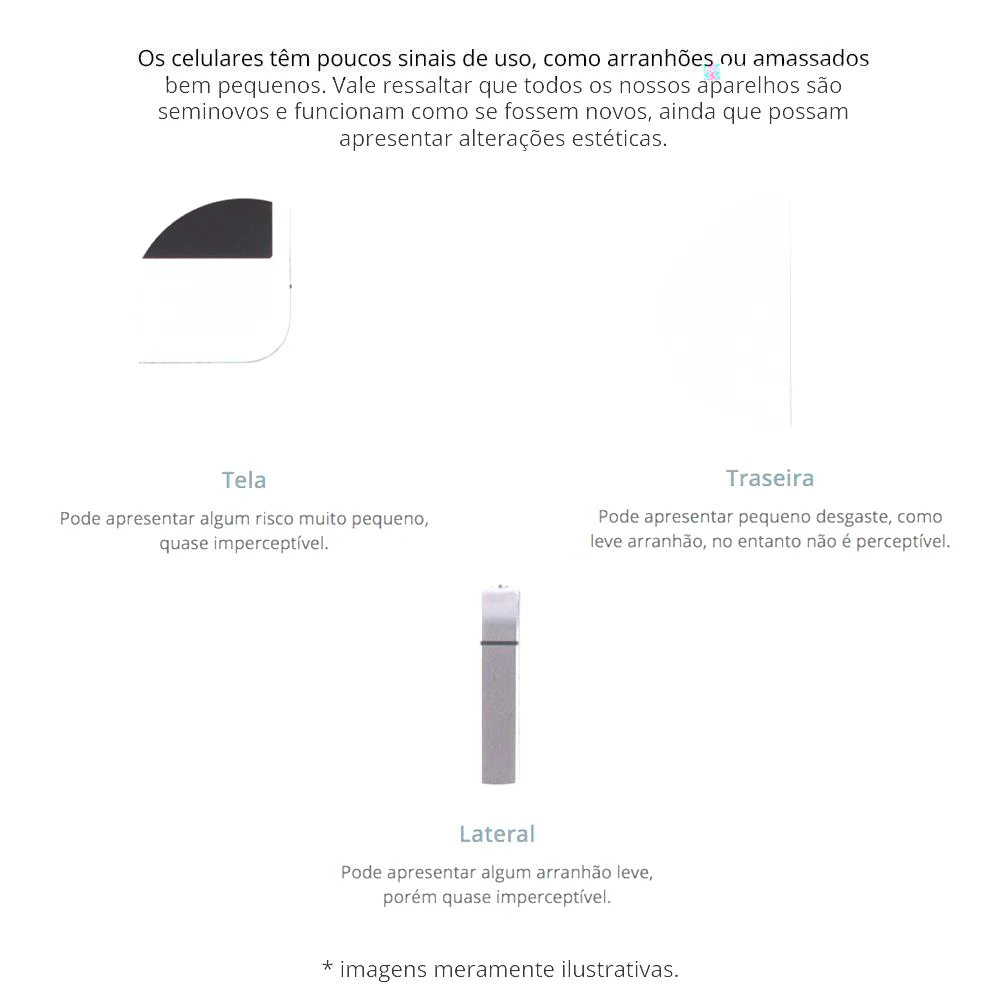 Os celulares têm poucos sinais de uso, como arranhões ou amassados bem pequenos. Vale ressaltar que todos os nossos aparelhos são seminovos e funcionam como se fossem novos, ainda que possam apresentar alterações estéticas.

Tela

Pode apresentar algum risco muito pequeno, quase imperceptível.

Traseira

Pode apresentar pequeno desgaste, como leve arranhão, no entanto não é perceptível.

Lateral

Pode apresentar algum arranhão leve, porém quase imperceptível.

* imagens meramente ilustrativas.